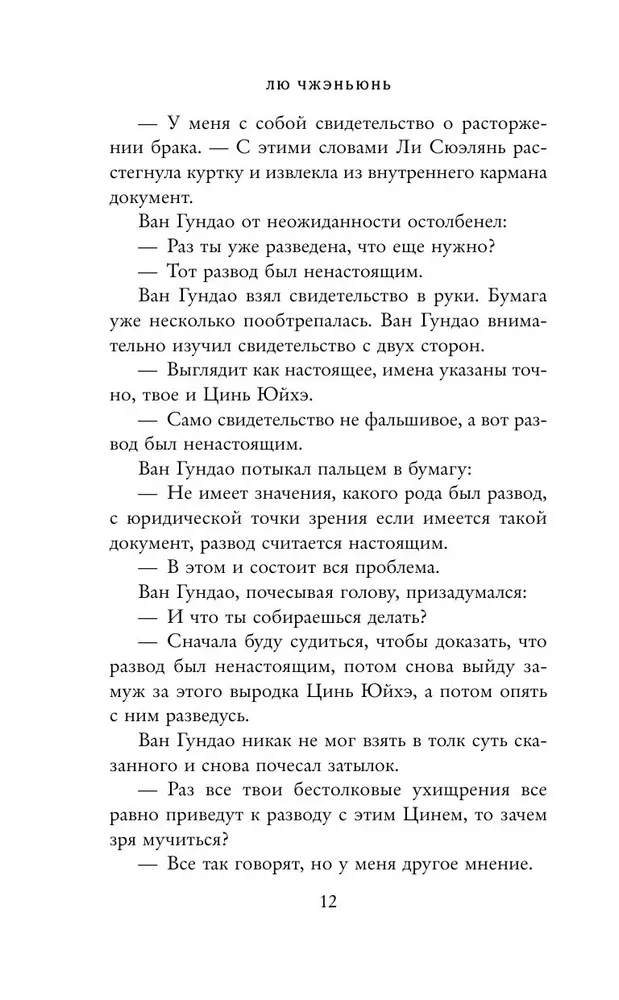 ЛЮ ЧЖЭНЬЮНЬ

— У меня с собой свидетельство о расторжении брака. — С этими словами Ли Сюэлянь расстегнула куртку и извлекла из внутреннего кармана документ.

Ван Гундао от неожиданности остолбенел:

— Раз ты уже разведена, что еще нужно?

— Тот развод был ненастоящим.

Ван Гундао взял свидетельство в руки. Бумага уже несколько пообтрепалась. Ван Гундао внимательно изучил свидетельство с двух сторон.

— Выглядит как настоящее, имена указаны точно, твое и Цинь Юйхэ.

— Само свидетельство не фальшивое, а вот развод был ненастоящим.

Ван Гундао потыкал пальцем в бумагу:

— Не имеет значения, какого рода был развод, с юридической точки зрения если имеется такой документ, развод считается настоящим.

— В этом и состоит вся проблема.

Ван Гундао, почесывая голову, призадумался:

— И что ты собираешься делать?

— Сначала буду судиться, чтобы доказать, что развод был ненастоящим, потом снова выйду замуж за этого выродка Цинь Юйхэ, а потом опять с ним разведусь.

Ван Гундао никак не мог взять в толк суть сказанного и снова почесал затылок.

— Раз все твои бестолковые ухищрения все равно приведут к разводу с этим Цинем, то зачем зря мучиться?

— Все так говорят, но у меня другое мнение.

12